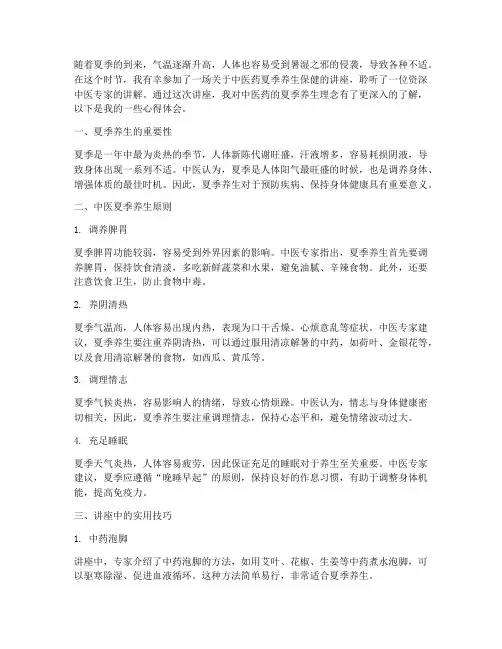 随着夏季的到来，气温逐渐升高，人体也容易受到暑湿之邪的侵袭，导致各种不适。在这个时节，我有幸参加了一场关于中医药夏季养生保健的讲座，聆听了一位资深中医专家的讲解。通过这次讲座，我对中医药的夏季养生理念有了更深入的了解，以下是我的一些心得体会。

一、夏季养生的重要性

夏季是一年中最为炎热的季节，人体新陈代谢旺盛，汗液增多，容易耗损阴液，导致身体出现一系列不适。中医认为，夏季是人体阳气最旺盛的时候，也是调养身体、增强体质的最佳时机。因此，夏季养生对于预防疾病、保持身体健康具有重要意义。

二、中医夏季养生原则

1. 调养脾胃

夏季脾胃功能较弱，容易受到外界因素的影响。中医专家指出，夏季养生首先要调养脾胃，保持饮食清淡，多吃新鲜蔬菜和水果，避免油腻、辛辣食物。此外，还要注意饮食卫生，防止食物中毒。

2. 养阴清热

夏季气温高，人体容易出现内热，表现为口干舌燥、心烦意乱等症状。中医专家建议，夏季养生要注重养阴清热，可以通过服用清凉解暑的中药，如荷叶、金银花等，以及食用清凉解暑的食物，如西瓜、黄瓜等。

3. 调理情志

夏季气候炎热，容易影响人的情绪，导致心情烦躁。中医认为，情志与身体健康密切相关，因此，夏季养生要注重调理情志，保持心态平和，避免情绪波动过大。

4. 充足睡眠

夏季天气炎热，人体容易疲劳，因此保证充足的睡眠对于养生至关重要。中医专家建议，夏季应遵循“晚睡早起”的原则，保持良好的作息习惯，有助于调整身体机能，提高免疫力。

三、讲座中的实用技巧

1. 中药泡脚

讲座中，专家介绍了中药泡脚的方法，如用艾叶、花椒、生姜等中药煮水泡脚，可以驱寒除湿、促进血液循环。这种方法简单易行，非常适合夏季养生。